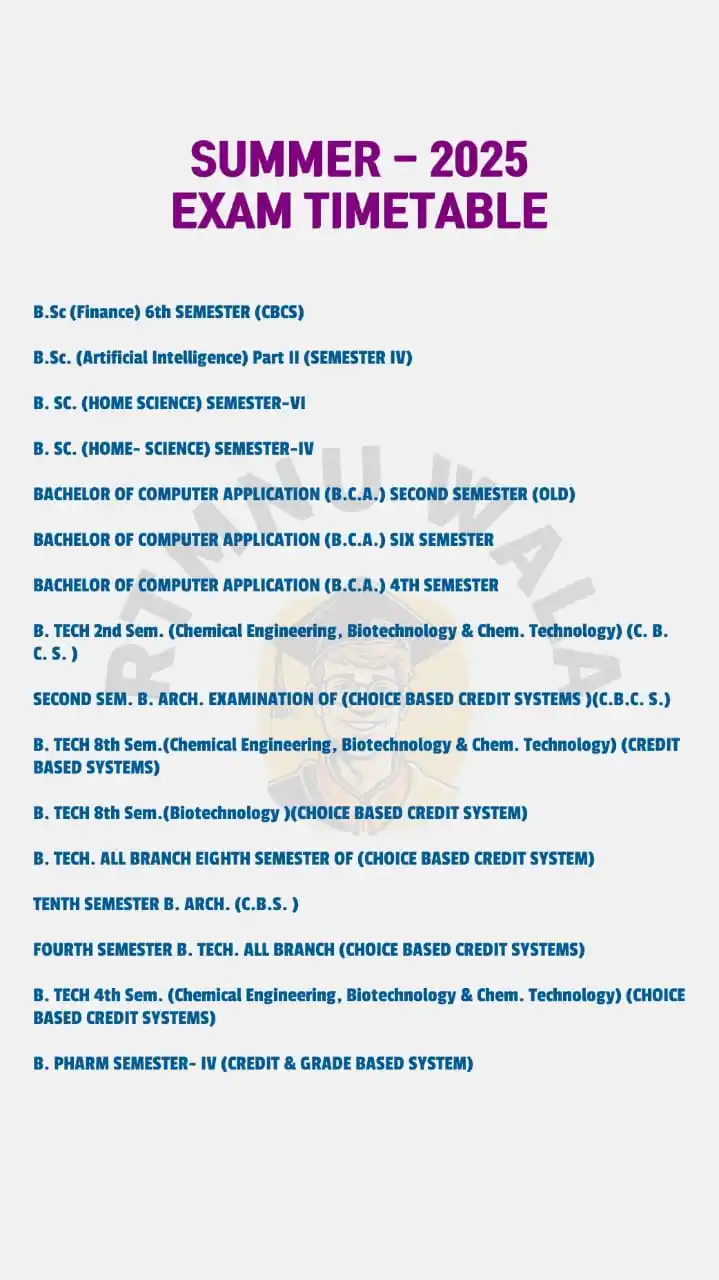 SUMMER – 2025
EXAM TIMETABLE

B.Sc (Finance) 6th SEMESTER (CBCS)

B.Sc. (Artificial Intelligence) Part II (SEMESTER IV)

B. SC. (HOME SCIENCE) SEMESTER-VI

B. SC. (HOME- SCIENCE) SEMESTER-IV

BACHELOR OF COMPUTER APPLICATION (B.C.A.) SECOND SEMESTER (OLD)

BACHELOR OF COMPUTER APPLICATION (B.C.A.) SIX SEMESTER

BACHELOR OF COMPUTER APPLICATION (B.C.A.) 4TH SEMESTER

B. TECH 2nd Sem. (Chemical Engineering, Biotechnology & Chem. Technology) (C. B. C. S. )

SECOND SEM. B. ARCH. EXAMINATION OF (CHOICE BASED CREDIT SYSTEMS )(C.B.C. S.)

B. TECH 8th Sem.(Chemical Engineering, Biotechnology & Chem. Technology) (CREDIT BASED SYSTEMS)

B. TECH 8th Sem.(Biotechnology )(CHOICE BASED CREDIT SYSTEM)

B. TECH. ALL BRANCH EIGHTH SEMESTER OF (CHOICE BASED CREDIT SYSTEM)

TENTH SEMESTER B. ARCH. (C.B.S. )

FOURTH SEMESTER B. TECH. ALL BRANCH (CHOICE BASED CREDIT SYSTEMS)

B. TECH 4th Sem. (Chemical Engineering, Biotechnology & Chem. Technology) (CHOICE BASED CREDIT SYSTEMS)

B. PHARM SEMESTER- IV (CREDIT & GRADE BASED SYSTEM)

RTMNU WALA